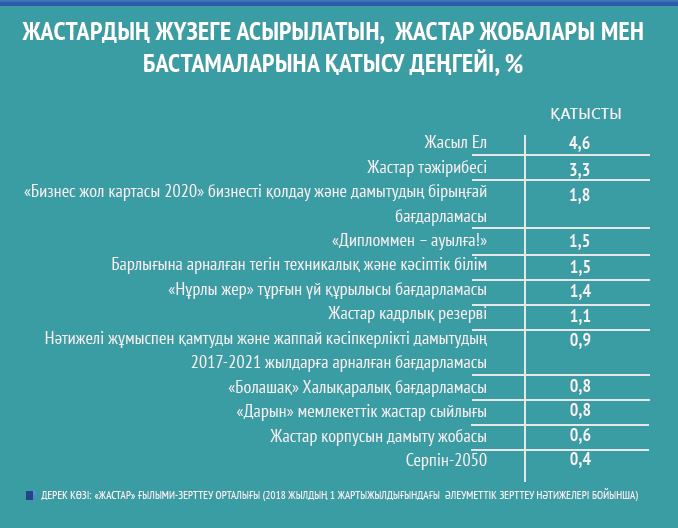 ЖАСТАРДЫҢ ЖҮЗЕГЕ АСЫРЫЛАТЫН, ЖАСТАР ЖОБАЛАРЫ МЕН БАСТАМАЛАРЫНА ҚАТЫСУ ДЕҢГЕЙІ, %

| | ҚАТЫСТЫ |
|---|---|
| Жасыл Ел | 4,6 |
| Жастар тәжірибесі | 3,3 |
| «Бизнес жол картасы 2020» бизнесті қолдау және дамытудың бірыңғай бағдарламасы | 1,8 |
| «Дипломмен – ауылға!» | 1,5 |
| Барлығына арналған тегін техникалық және кәсіптік білім | 1,5 |
| «Нұрлы жер» тұрғын үй құрылысы бағдарламасы | 1,4 |
| Жастар кадрлық резерві | 1,1 |
| Нәтижелі жұмыспен қамтуды және жаппай кәсіпкерлікті дамытудың 2017-2021 жылдарға арналған бағдарламасы | 0,9 |
| «Болашақ» Халықаралық бағдарламасы | 0,8 |
| «Дарын» мемлекеттік жастар сыйлығы | 0,8 |
| Жастар корпусын дамыту жобасы | 0,6 |
| Серпін-2050 | 0,4 |

ДЕРЕК КӨЗІ: «ЖАСТАР» ҒЫЛЫМИ-ЗЕРТТЕУ ОРТАЛЫҒЫ (2018 ЖЫЛДЫҢ 1 ЖАРТЫЖЫЛДЫҒЫНДАҒЫ ӘЛЕУМЕТТІК ЗЕРТТЕУ НӘТИЖЕЛЕРІ БОЙЫНША)